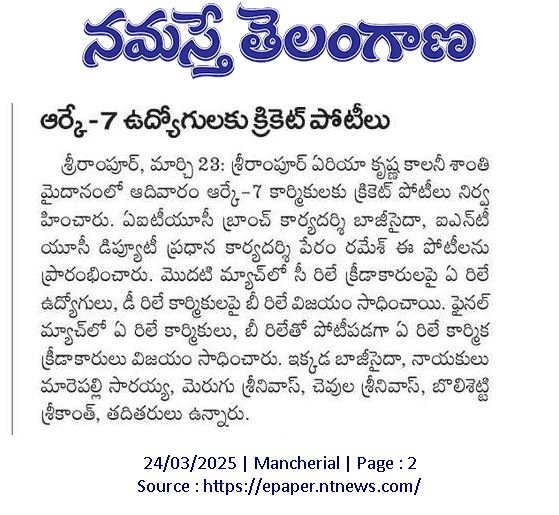 నమస్తే తెలంగాణ

ఆర్కే-7 ఉద్యోగులకు క్రికెట్ పోటీలు

శ్రీరాంపూర్, మార్చి 23: శ్రీరాంపూర్ ఏరియా కృష్ణ కాలనీ శాంతి మైదానంలో ఆదివారం ఆర్కే-7 కార్మికులకు క్రికెట్ పోటీలు నిర్వహించారు. ఏఐటీయూసీ బ్రాంచ్ కార్యదర్శి బాజీసైదా, ఐఎన్‌టీయూసీ డిప్యూటీ ప్రధాన కార్యదర్శి పేరం రమేశ్ ఈ పోటీలను ప్రారంభించారు. మొదటి మ్యాచ్‌లో సీ రిలే క్రీడాకారులపై ఏ రిలే ఉద్యోగులు, డీ రిలే కార్మికులపై బీ రిలే విజయం సాధించాయి. ఫైనల్ మ్యాచ్‌లో ఏ రిలే కార్మికులు, బీ రిలేతో పోటీపడగా ఏ రిలే కార్మిక క్రీడాకారులు విజయం సాధించారు. ఇక్కడ బాజీసైదా, నాయకులు మారెపల్లి సారయ్య, మెరుగు శ్రీనివాస్, చెవుల శ్రీనివాస్, బొలిశెట్టి శ్రీకాంత్, తదితరులు ఉన్నారు.

24/03/2025 | Mancherial | Page : 2
Source : https://epaper.ntnews.com/